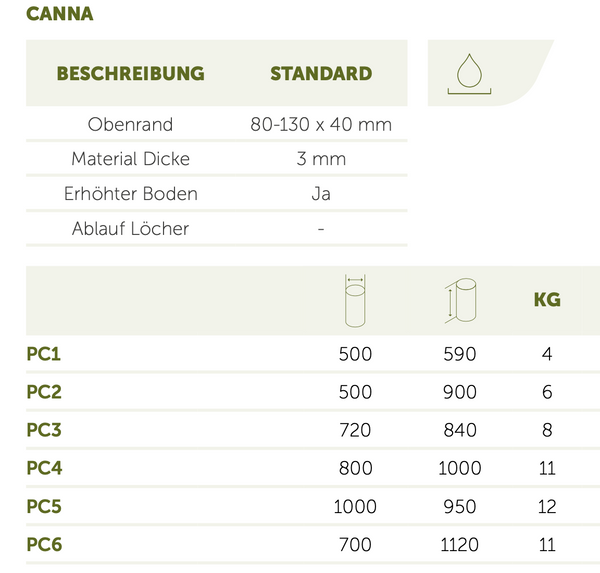 CANNA

| BESCHREIBUNG | STANDARD |
|---|---|
| Obenrand | 80-130 x 40 mm |
| Material Dicke | 3 mm |
| Erhöhter Boden | Ja |
| Ablauf Löcher | - |

| | | | KG |
|---|---|---|---|
| PC1 | 500 | 590 | 4 |
| PC2 | 500 | 900 | 6 |
| PC3 | 720 | 840 | 8 |
| PC4 | 800 | 1000 | 11 |
| PC5 | 1000 | 950 | 12 |
| PC6 | 700 | 1120 | 11 |